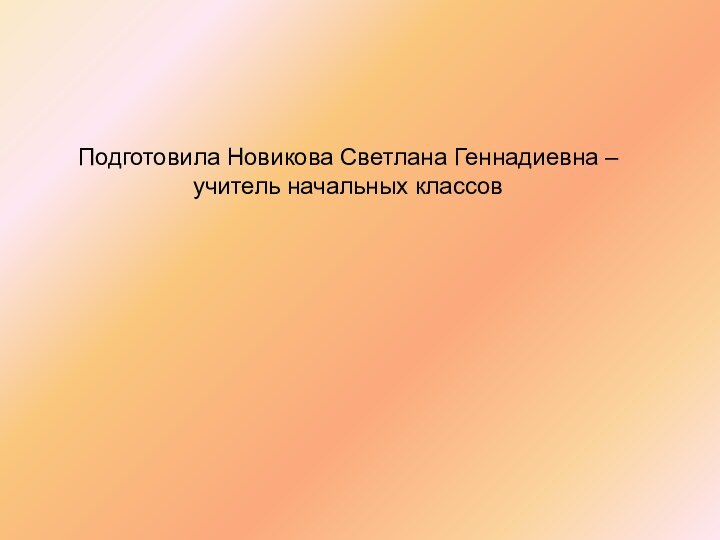 Подготовила Новикова Светлана Геннадиевна – учитель начальных классов